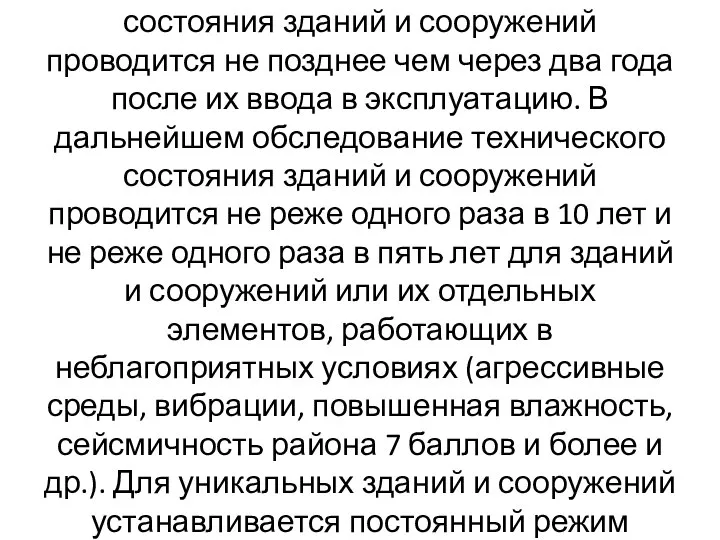 состояния зданий и сооружений проводится не позднее чем через два года после их ввода в эксплуатацию. В дальнейшем обследование технического состояния зданий и сооружений проводится не реже одного раза в 10 лет и не реже одного раза в пять лет для зданий и сооружений или их отдельных элементов, работающих в неблагоприятных условиях (агрессивные среды, вибрации, повышенная влажность, сейсмичность района 7 баллов и более и др.). Для уникальных зданий и сооружений устанавливается постоянный режим